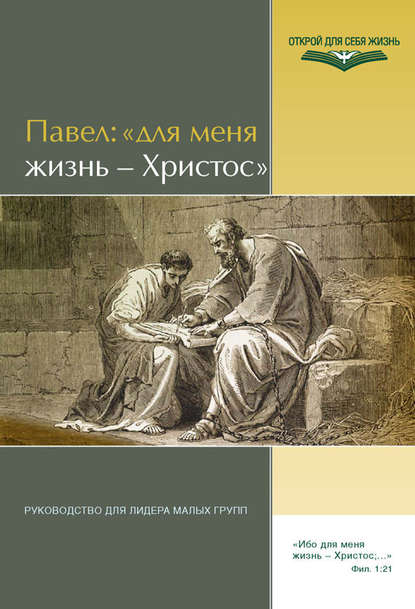 ОТКРОЙ ДЛЯ СЕБЯ ЖИЗНЬ

Павел: «для меня жизнь – Христос»

РУКОВОДСТВО ДЛЯ ЛИДЕРА МАЛЫХ ГРУПП

«Ибо для меня жизнь – Христос;...»
Фил. 1:21